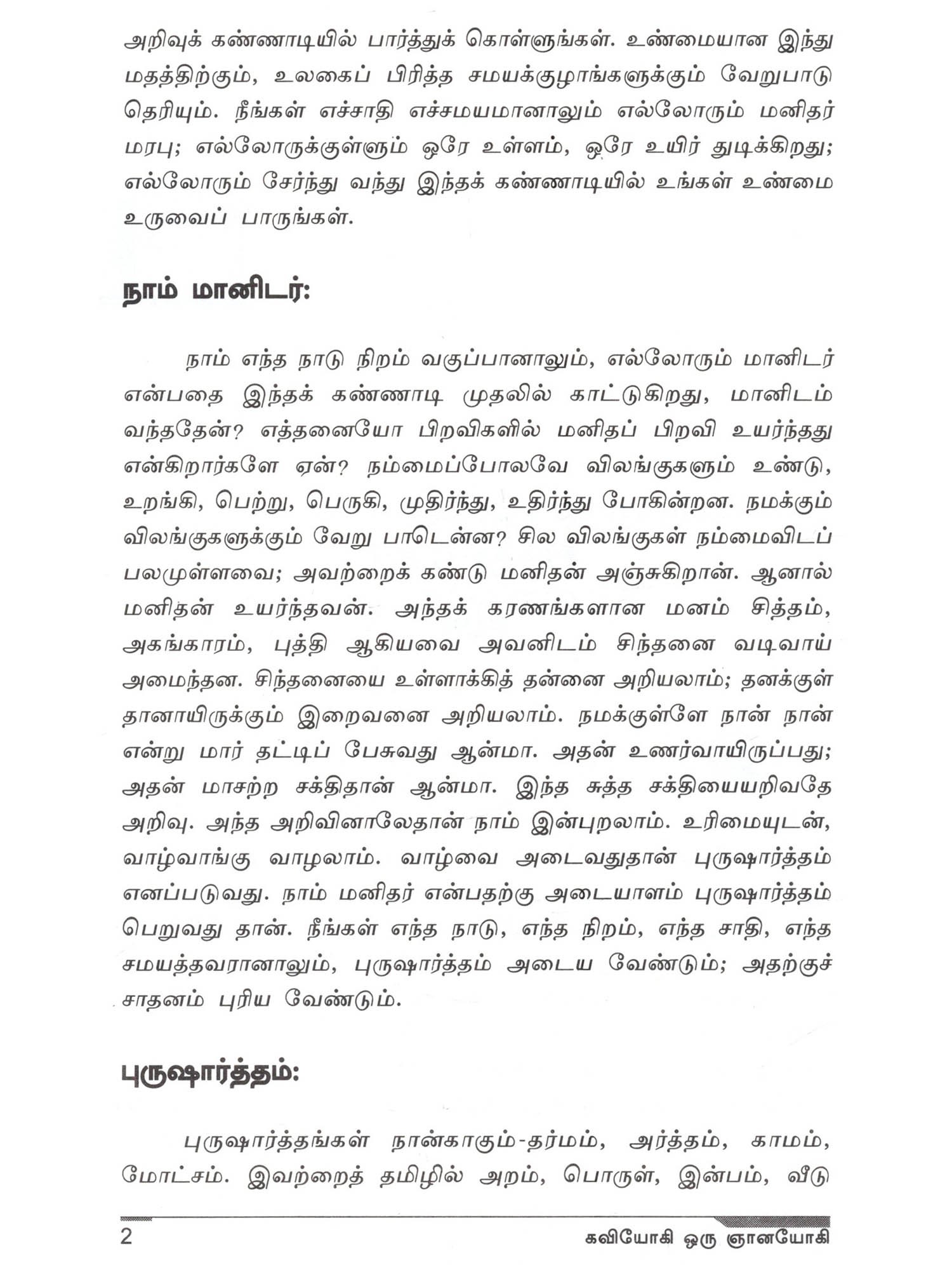 அறிவுக் கண்ணாடியில் பார்த்துக் கொள்ளுங்கள். உண்மையான இந்து மதத்திற்கும், உலகைப் பிரித்த சமயக்குழாங்களுக்கும் வேறுபாடு தெரியும். நீங்கள் எச்சாதி எச்சமயமானாலும் எல்லோரும் மனிதர் மரபு; எல்லோருக்குள்ளும் ஒரே உள்ளம், ஒரே உயிர் துடிக்கிறது; எல்லோரும் சேர்ந்து வந்து இந்தக் கண்ணாடியில் உங்கள் உண்மை உருவைப் பாருங்கள்.

நாம் மானிடர்:

நாம் எந்த நாடு நிறம் வகுப்பானாலும், எல்லோரும் மானிடர் என்பதை இந்தக் கண்ணாடி முதலில் காட்டுகிறது, மானிடம் வந்ததேன்? எத்தனையோ பிறவிகளில் மனிதப் பிறவி உயர்ந்தது என்கிறார்களே ஏன்? நம்மைப்போலவே விலங்குகளும் உண்டு, உறங்கி, பெற்று, பெருகி, முதிர்ந்து, உதிர்ந்து போகின்றன. நமக்கும் விலங்குகளுக்கும் வேறு பாடென்ன? சில விலங்குகள் நம்மைவிடப் பலமுள்ளவை; அவற்றைக் கண்டு மனிதன் அஞ்சுகிறான். ஆனால் மனிதன் உயர்ந்தவன். அந்தக் கரணங்களான மனம் சித்தம், அகங்காரம், புத்தி ஆகியவை அவனிடம் சிந்தனை வடிவாய் அமைந்தன. சிந்தனையை உள்ளாக்கித் தன்னை அறியலாம்; தனக்குள் தானாயிருக்கும் இறைவனை அறியலாம். நமக்குள்ளே நான் நான் என்று மார் தட்டிப் பேசுவது ஆன்மா. அதன் உணர்வாயிருப்பது; அதன் மாசற்ற சக்திதான் ஆன்மா. இந்த சுத்த சக்தியையறிவதே அறிவு. அந்த அறிவினாலேதான் நாம் இன்புறலாம். உரிமையுடன், வாழ்வாங்கு வாழலாம். வாழ்வை அடைவதுதான் புருஷார்த்தம் எனப்படுவது. நாம் மனிதர் என்பதற்கு அடையாளம் புருஷார்த்தம் பெறுவது தான். நீங்கள் எந்த நாடு, எந்த நிறம், எந்த சாதி, எந்த சமயத்தவரானாலும், புருஷார்த்தம் அடைய வேண்டும்; அதற்குச் சாதனம் புரிய வேண்டும்.

புருஷார்த்தம்:

புருஷார்த்தங்கள் நான்காகும்-தர்மம், அர்த்தம், காமம், மோட்சம். இவற்றைத் தமிழில் அறம், பொருள், இன்பம், வீடு

2 கவியோகி ஒரு ஞானயோகி